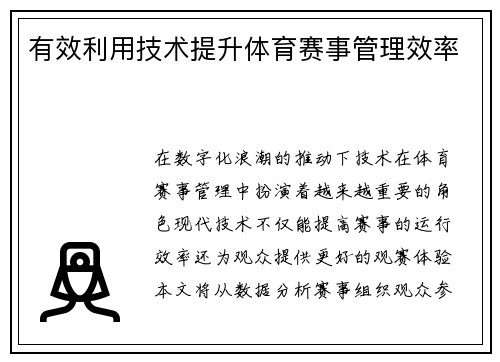 有效利用技术提升体育赛事管理效率

在数字化浪潮的推动下技术在体育赛事管理中扮演着越来越重要的角色现代技术不仅能提高赛事的运行效率还为观众提供更好的观赛体验本文将从数据分析赛事组织观众参